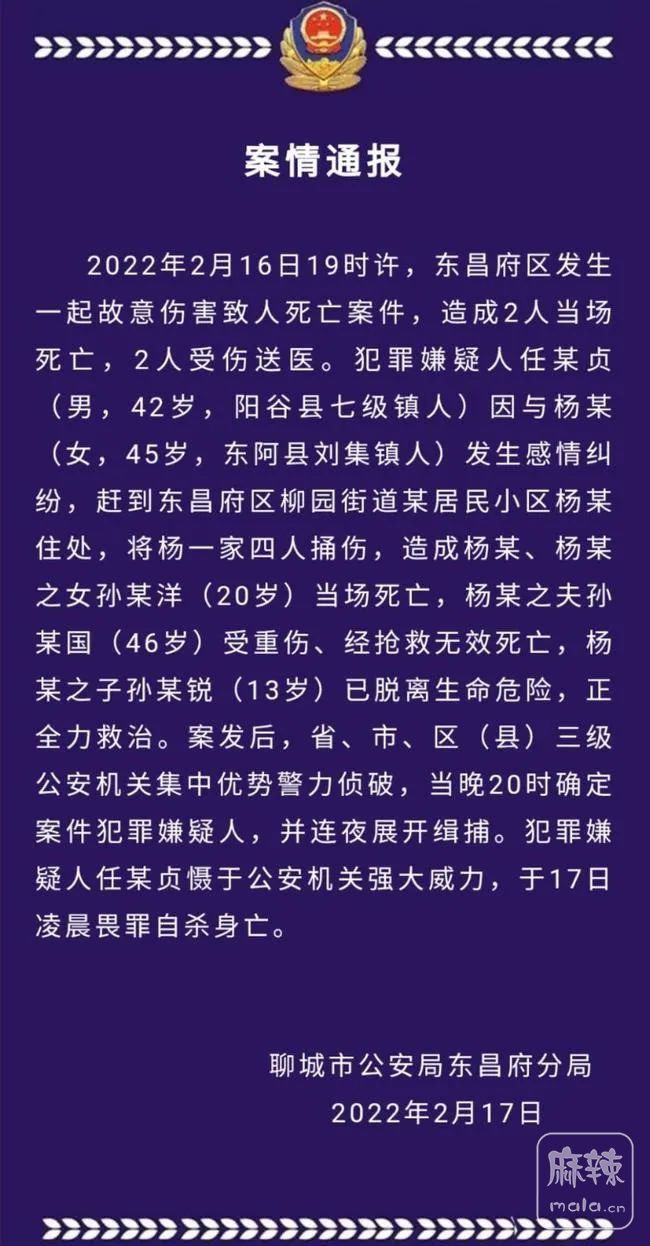 案情通报

2022年2月16日19时许，东昌府区发生一起故意伤害致人死亡案件，造成2人当场死亡，2人受伤送医。犯罪嫌疑人任某贞（男，42岁，阳谷县七级镇人）因与杨某（女，45岁，东阿县刘集镇人）发生感情纠纷，赶到东昌府区柳园街道某居民小区杨某住处，将杨一家四人捅伤，造成杨某、杨某之女孙某洋（20岁）当场死亡，杨某之夫孙某国（46岁）受重伤、经抢救无效死亡，杨某之子孙某锐（13岁）已脱离生命危险，正全力救治。案发后，省、市、区（县）三级公安机关集中优势警力侦破，当晚20时确定案件犯罪嫌疑人，并连夜展开缉捕。犯罪嫌疑人任某贞慑于公安机关强大威力，于17日凌晨畏罪自杀身亡。

聊城市公安局东昌府分局
2022年2月17日

麻辣
mala.cn